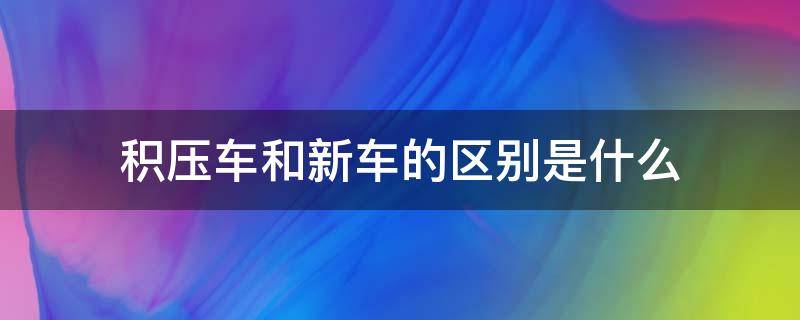 积压车和新车的区别是什么